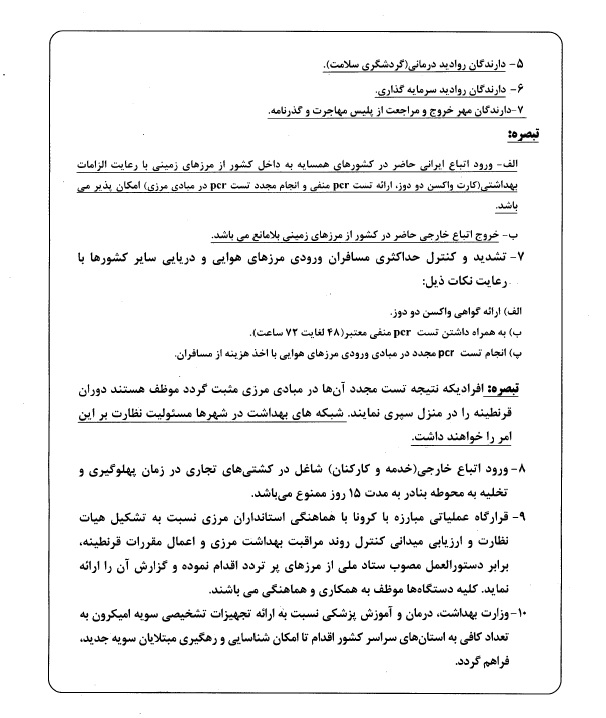 ۵- دارندگان روادید درمانی(گردشگری سلامت).

۶- دارندگان روادید سرمایه گذاری.

۷-دارندگان مهر خروج و مراجعت از پلیس مهاجرت و گذرنامه.

تبصره:

الف- ورود اتباع ایرانی حاضر در کشورهای همسایه به داخل کشور از مرزهای زمینی با رعایت الزامات بهداشتی(کارت واکسن دو دوز، ارائه تست pcr منفی و انجام مجدد تست pcr در مبادی مرزی) امکان پذیر می باشد.

ب- خروج اتباع خارجی حاضر در کشور از مرزهای زمینی بلامانع می باشد.

۷- تشدید و کنترل حداکثری مسافران ورودی مرزهای هوایی و دریایی سایر کشورها با رعایت نکات ذیل:

الف) ارائه گواهی واکسن دو دوز.

ب) به همراه داشتن تست pcr منفی معتبر(۴۸ لغایت ۷۲ ساعت).

پ) انجام تست pcr مجدد در مبادی ورودی مرزهای هوایی با اخذ هزینه از مسافران.

تبصره: افرادیکه نتیجه تست مجدد آن‌ها در مبادی مرزی مثبت گردد موظف هستند دوران قرنطینه را در منزل سپری نمایند. شبکه های بهداشت در شهرها مسئولیت نظارت بر این امر را خواهند داشت.

۸- ورود اتباع خارجی(خدمه و کارکنان) شاغل در کشتی‌های تجاری در زمان پهلوگیری و تخلیه به محوطه بنادر به مدت ۱۵ روز ممنوع می‌باشد.

۹- قرارگاه عملیاتی مبارزه با کرونا با هماهنگی استانداران مرزی نسبت به تشکیل هیات نظارت و ارزیابی میدانی کنترل روند مراقبت بهداشت مرزی و اعمال مقررات قرنطینه، برابر دستورالعمل مصوب ستاد ملی از مرزهای پر تردد اقدام نموده و گزارش آن را ارائه نماید. کلیه دستگاه‌ها موظف به همکاری و هماهنگی می باشند.

۱۰-وزارت بهداشت، درمان و آموزش پزشکی نسبت به ارائه تجهیزات تشخیصی سویه امیکرون به تعداد کافی به استان‌های سراسر کشور اقدام تا امکان شناسایی و رهگیری مبتلایان سویه جدید، فراهم گردد.